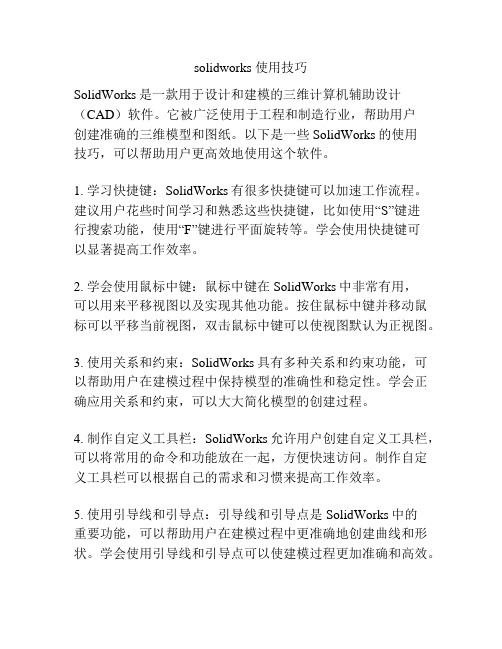 solidworks 使用技巧

SolidWorks 是一款用于设计和建模的三维计算机辅助设计（CAD）软件。它被广泛使用于工程和制造行业，帮助用户创建准确的三维模型和图纸。以下是一些 SolidWorks 的使用技巧，可以帮助用户更高效地使用这个软件。

1. 学习快捷键：SolidWorks 有很多快捷键可以加速工作流程。建议用户花些时间学习和熟悉这些快捷键，比如使用“S”键进行搜索功能，使用“F”键进行平面旋转等。学会使用快捷键可以显著提高工作效率。

2. 学会使用鼠标中键：鼠标中键在 SolidWorks 中非常有用，可以用来平移视图以及实现其他功能。按住鼠标中键并移动鼠标可以平移当前视图，双击鼠标中键可以使视图默认为正视图。

3. 使用关系和约束：SolidWorks 具有多种关系和约束功能，可以帮助用户在建模过程中保持模型的准确性和稳定性。学会正确应用关系和约束，可以大大简化模型的创建过程。

4. 制作自定义工具栏：SolidWorks 允许用户创建自定义工具栏，可以将常用的命令和功能放在一起，方便快速访问。制作自定义工具栏可以根据自己的需求和习惯来提高工作效率。

5. 使用引导线和引导点：引导线和引导点是 SolidWorks 中的重要功能，可以帮助用户在建模过程中更准确地创建曲线和形状。学会使用引导线和引导点可以使建模过程更加准确和高效。